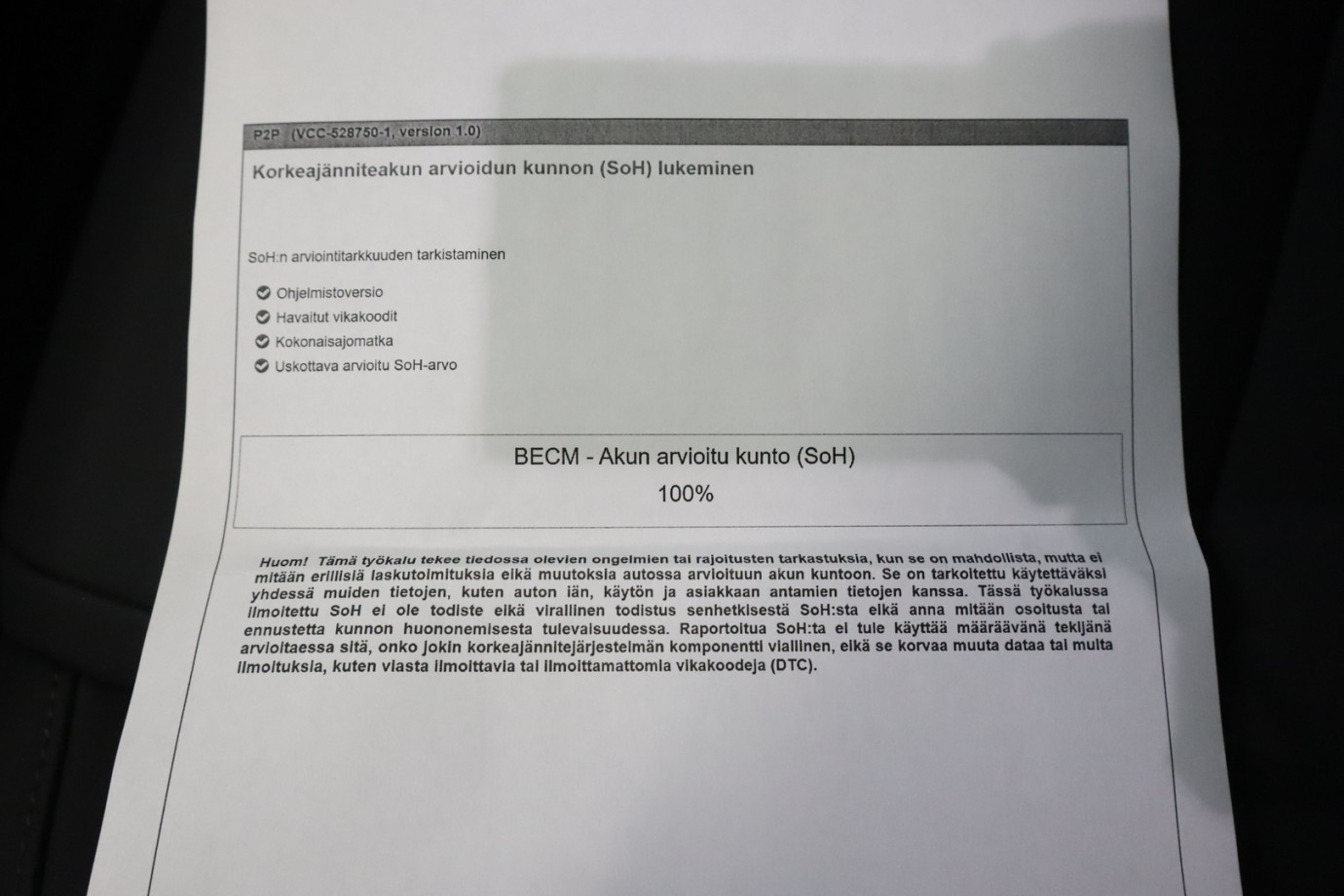 P2P (VCC-528750-1, version 1.0)

Korkeajänniteakun arvioidun kunnon (SoH) lukeminen

SoH:n arviointitarkkuuden tarkistaminen

Ohjelmistoversio
Havaitut vikakoodit
Kokonaisajomatka
Uskottava arvioitu SoH-arvo

BECM - Akun arvioitu kunto (SoH)

100%

Huom! Tämä työkalu tekee tiedossa olevien ongelmien tai rajoitusten tarkastuksia, kun se on mahdollista, mutta ei mitään erillisiä laskutoimituksia eikä muutoksia autossa arvioituun akun kuntoon. Se on tarkoitettu käytettäväksi yhdessä muiden tietojen, kuten auton iän, käytön ja asiakkaan antamien tietojen kanssa. Tässä työkalussa ilmoitettu SoH ei ole todiste eikä virallinen todistus senhetkisestä SoH:sta eikä anna mitään osoitusta tai ennustetta kunnon huononemisesta tulevaisuudessa. Raportoitua SoH:ta ei tule käyttää määräävänä tekijänä arvioitaessa sitä, onko jokin korkeajännitejärjestelmän komponentti viallinen, eikä se korvaa muuta dataa tai muita ilmoituksia, kuten viasta ilmoittavia tai ilmoittamattomia vikakoodeja (DTC).